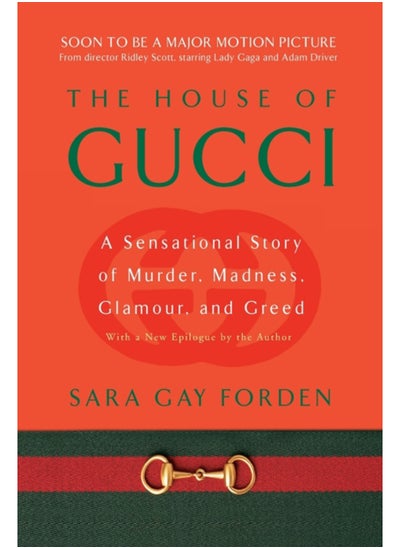 SOON TO BE A MAJOR MOTION PICTURE
From director Ridley Scott, starring Lady Gaga and Adam Driver

THE HOUSE OF
GUCCI

A Sensational Story of Murder, Madness, Glamour, and Greed

With a New Epilogue by the Author

SARA GAY FORDEN